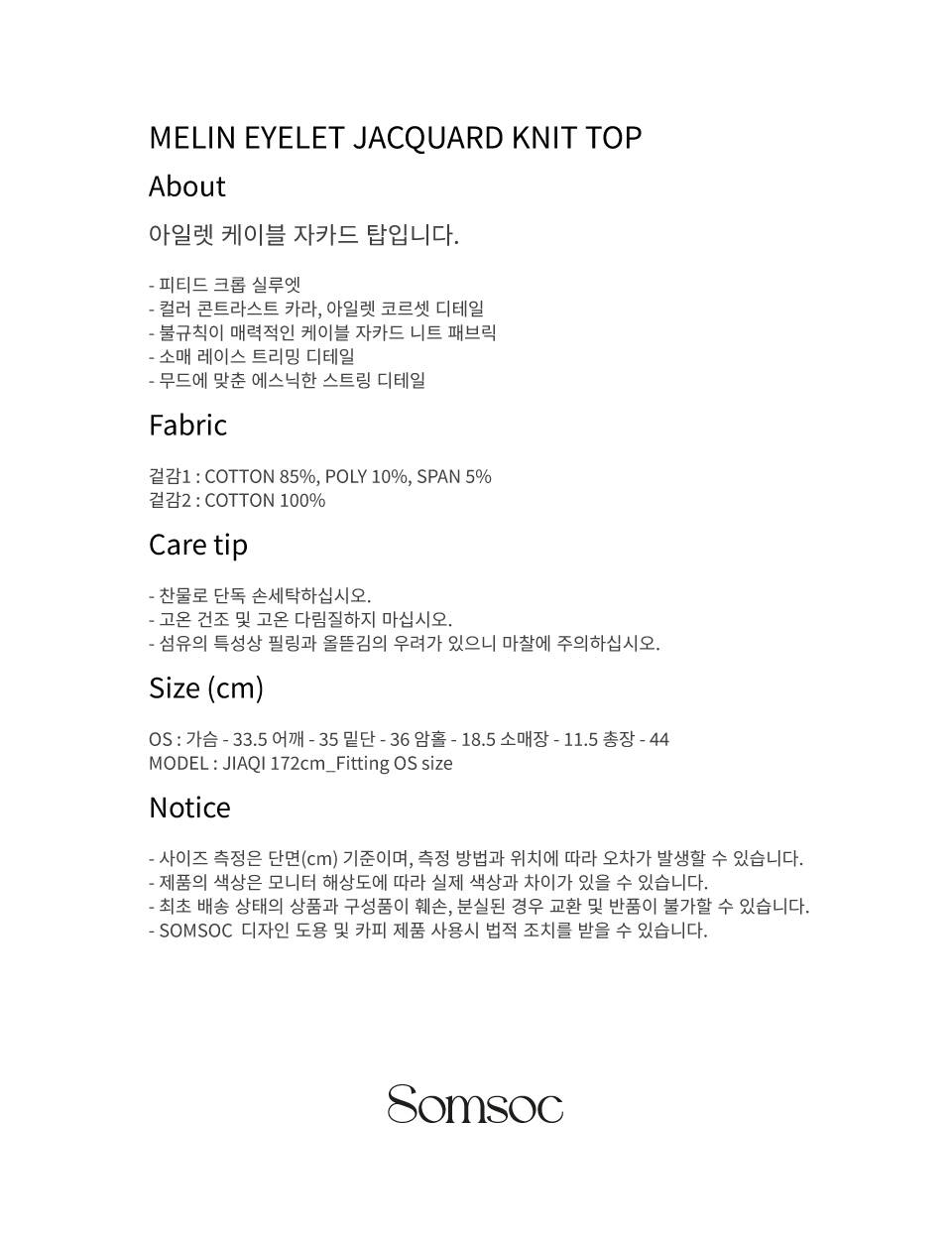 MELIN EYELET JACQUARD KNIT TOP

About

아일렛 케이블 자카드 탑입니다.

- 피티드 크롭 실루엣
- 컬러 콘트라스트 카라, 아일렛 코르셋 디테일
- 불규칙이 매력적인 케이블 자카드 니트 패브릭
- 소매 레이스 트리밍 디테일
- 무드에 맞춘 에스닉한 스트링 디테일

Fabric

겉감1 : COTTON 85%, POLY 10%, SPAN 5%
겉감2 : COTTON 100%

Care tip

- 찬물로 단독 손세탁하십시오.
- 고온 건조 및 고온 다림질하지 마십시오.
- 섬유의 특성상 필링과 올뜯김의 우려가 있으니 마찰에 주의하십시오.

Size (cm)

OS : 가슴 - 33.5 어깨 - 35 밑단 - 36 암홀 - 18.5 소매장 - 11.5 총장 - 44
MODEL : JIAQI 172cm_Fitting OS size

Notice

- 사이즈 측정은 단면(cm) 기준이며, 측정 방법과 위치에 따라 오차가 발생할 수 있습니다.
- 제품의 색상은 모니터 해상도에 따라 실제 색상과 차이가 있을 수 있습니다.
- 최초 배송 상태의 상품과 구성품이 훼손, 분실된 경우 교환 및 반품이 불가할 수 있습니다.
- SOMSOC 디자인 도용 및 카피 제품 사용시 법적 조치를 받을 수 있습니다.

Somsoc